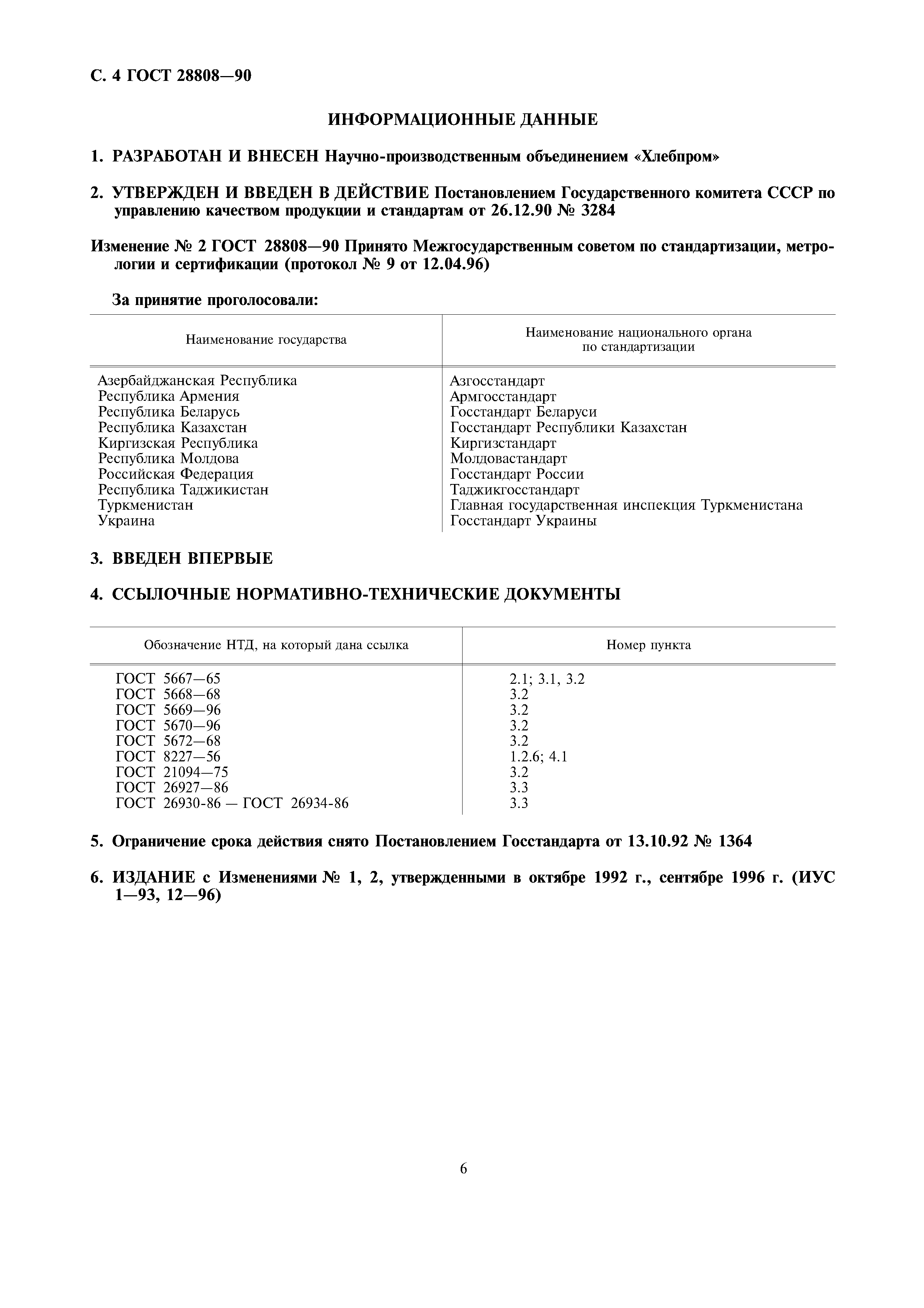 С. 4 ГОСТ 28808—90

ИНФОРМАЦИОННЫЕ ДАННЫЕ

1. РАЗРАБОТАН И ВНЕСЕН Научно-производственным объединением «Хлебпром»

2. УТВЕРЖДЕН И ВВЕДЕН В ДЕЙСТВИЕ Постановлением Государственного комитета СССР по управлению качеством продукции и стандартам от 26.12.90 № 3284

Изменение № 2 ГОСТ 28808—90 Принято Межгосударственным советом по стандартизации, метрологии и сертификации (протокол № 9 от 12.04.96)

За принятие проголосовали:

| Наименование государства | Наименование национального органа по стандартизации |
|---|---|
| Азербайджанская Республика | Азгосстандарт |
| Республика Армения | Армгосстандарт |
| Республика Беларусь | Госстандарт Беларуси |
| Республика Казахстан | Госстандарт Республики Казахстан |
| Киргизская Республика | Киргизстандарт |
| Республика Молдова | Молдовастандарт |
| Российская Федерация | Госстандарт России |
| Республика Таджикистан | Таджикгосстандарт |
| Туркменистан | Главная государственная инспекция Туркменистана |
| Украина | Госстандарт Украины |

3. ВВЕДЕН ВПЕРВЫЕ

4. ССЫЛОЧНЫЕ НОРМАТИВНО-ТЕХНИЧЕСКИЕ ДОКУМЕНТЫ

| Обозначение НТД, на который дана ссылка | Номер пункта |
|---|---|
| ГОСТ 5667—65 | 2.1; 3.1, 3.2 |
| ГОСТ 5668—68 | 3.2 |
| ГОСТ 5669—96 | 3.2 |
| ГОСТ 5670—96 | 3.2 |
| ГОСТ 5672—68 | 3.2 |
| ГОСТ 8227—56 | 1.2.6; 4.1 |
| ГОСТ 21094—75 | 3.2 |
| ГОСТ 26927—86 | 3.3 |
| ГОСТ 26930-86 — ГОСТ 26934-86 | 3.3 |

5. Ограничение срока действия снято Постановлением Госстандарта от 13.10.92 № 1364

6. ИЗДАНИЕ с Изменениями № 1, 2, утвержденными в октябре 1992 г., сентябре 1996 г. (ИУС 1—93, 12—96)

6